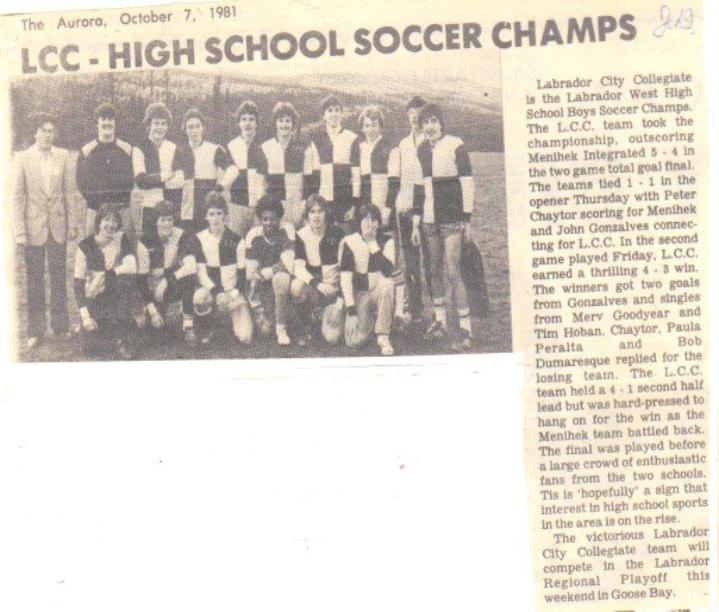 The Aurora, October 7, 1981

LCC - HIGH SCHOOL SOCCER CHAMPS

Labrador City Collegiate is the Labrador West High School Boys Soccer Champs. The L.C.C. team took the championship, outscoring Menihek Integrated 5 - 4 in the two game total goal final. The teams tied 1 - 1 in the opener Thursday with Peter Chaytor scoring for Menihek and John Gonzalves connecting for L.C.C. In the second game played Friday, L.C.C. earned a thrilling 4 - 3 win. The winners got two goals from Gonzalves and singles from Merv Goodyear and Tim Hoban. Chaytor, Paula Peralta and Bob Dumaresque replied for the losing team. The L.C.C. team held a 4 - 1 second half lead but was hard-pressed to hang on for the win as the Menihek team battled back. The final was played before a large crowd of enthusiastic fans from the two schools. Tis is 'hopefully' a sign that interest in high school sports in the area is on the rise.

The victorious Labrador City Collegiate team will compete in the Labrador Regional Playoff this weekend in Goose Bay.